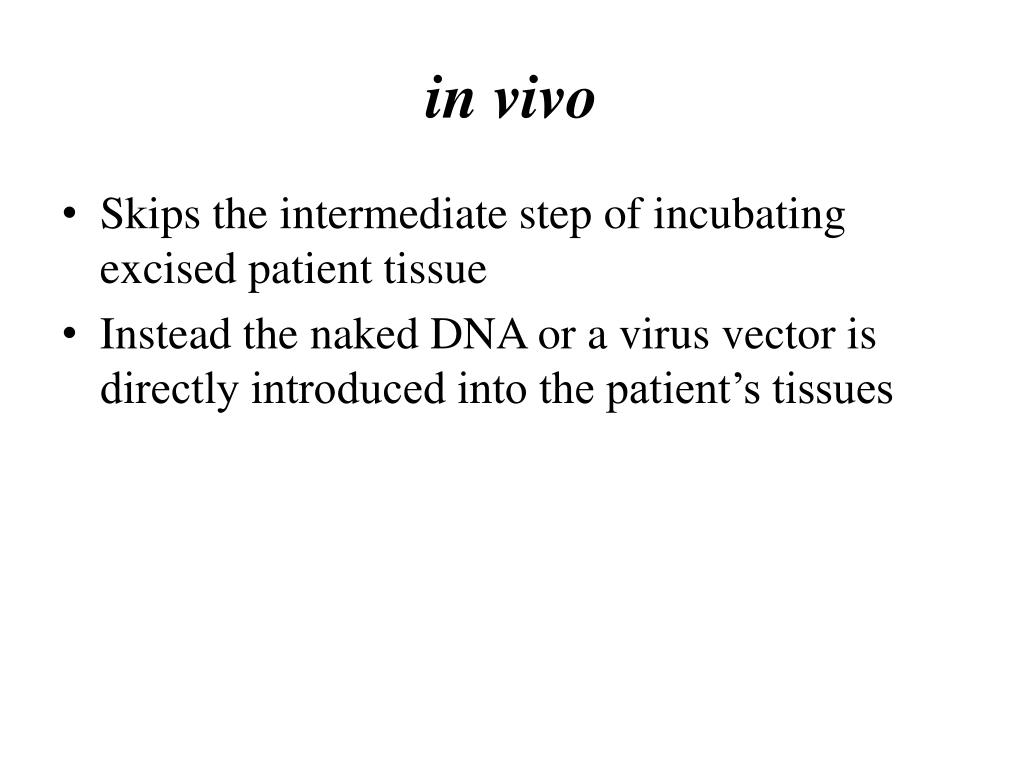 in vivo

• Skips the intermediate step of incubating excised patient tissue
• Instead the naked DNA or a virus vector is directly introduced into the patient’s tissues